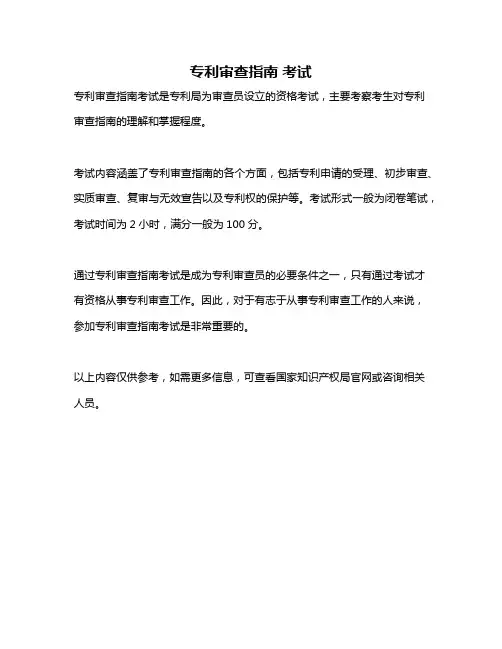 专利审查指南 考试

专利审查指南考试是专利局为审查员设立的资格考试，主要考察考生对专利审查指南的理解和掌握程度。

考试内容涵盖了专利审查指南的各个方面，包括专利申请的受理、初步审查、实质审查、复审与无效宣告以及专利权的保护等。考试形式一般为闭卷笔试，考试时间为 2 小时，满分一般为 100 分。

通过专利审查指南考试是成为专利审查员的必要条件之一，只有通过考试才有资格从事专利审查工作。因此，对于有志于从事专利审查工作的人来说，参加专利审查指南考试是非常重要的。

以上内容仅供参考，如需更多信息，可查看国家知识产权局官网或咨询相关人员。